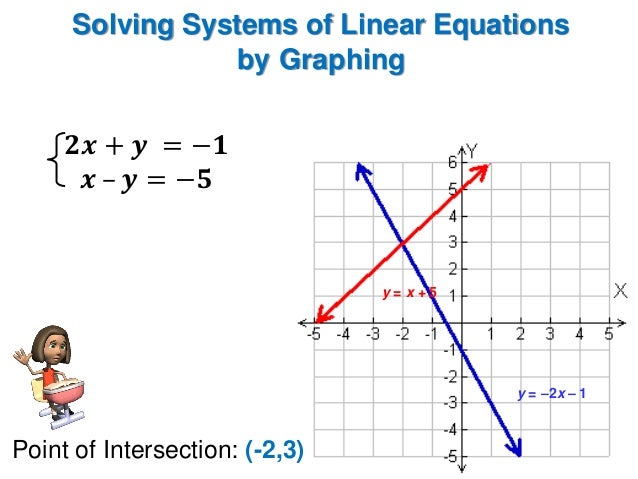 Solving Systems of Linear Equations by Graphing

$\begin{cases} 2x + y = -1 \\ x - y = -5 \end{cases}$

Y

X

6
5
4
3
2
1
-1
-2
-3
-4
-5

-5 -4 -3 -2 -1 1 2 3 4 5

$y = x + 5$

$y = -2x - 1$

Point of Intersection: (-2,3)